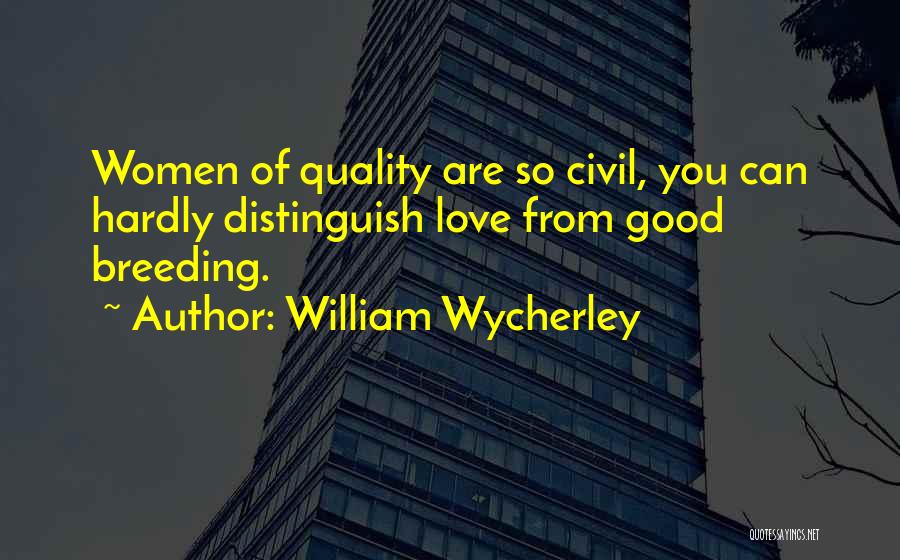 Women of quality are so civil, you can hardly distinguish love from good breeding.

~ Author: William Wycherley

QUOTESSAYINGS.NET